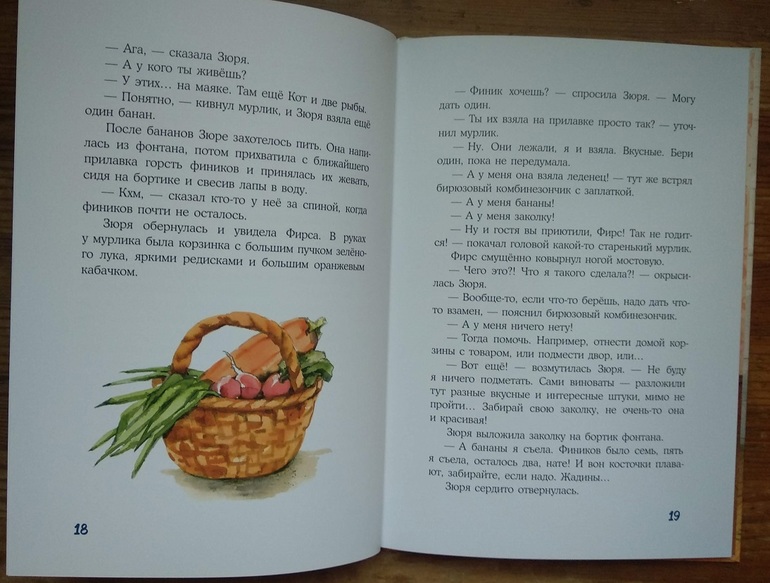 — Ага, — сказала Зюря.
— А у кого ты живёшь?
— У этих… на маяке. Там ещё Кот и две рыбы.
— Понятно, — кивнул мурлик, и Зюря взяла ещё один банан.

После бананов Зюре захотелось пить. Она напилась из фонтана, потом прихватила с ближайшего прилавка горсть фиников и принялась их жевать, сидя на бортике и свесив лапы в воду.

— Кхм, — сказал кто-то у неё за спиной, когда фиников почти не осталось.

Зюря обернулась и увидела Фирса. В руках у мурлика была корзинка с большим пучком зелёного лука, яркими редисками и большим оранжевым кабачком.

18

— Финик хочешь? — спросила Зюря. — Могу дать один.
— Ты их взяла на прилавке просто так? — уточнил мурлик.
— Ну. Они лежали, я и взяла. Вкусные. Бери один, пока не передумала.
— А у меня она взяла леденец! — тут же встрял бирюзовый комбинезончик с заплаткой.
— А у меня бананы!
— А у меня заколку!
— Ну и гостя вы приютили, Фирс! Так не годится! — покачал головой какой-то старенький мурлик.

Фирс смущённо ковырнул ногой мостовую.

— Чего это?! Что я такого сделала?! — окрысилась Зюря.
— Вообще-то, если что-то берёшь, надо дать что-то взамен, — пояснил бирюзовый комбинезончик.
— А у меня ничего нету!
— Тогда помочь. Например, отнести домой корзины с товаром, или подмести двор, или…
— Вот ещё! — возмутилась Зюря. — Не буду я ничего подметать. Сами виноваты — разложили тут разные вкусные и интересные штуки, мимо не пройти… Забирай свою заколку, не очень-то она и красивая!

Зюря выложила заколку на бортик фонтана.

— А бананы я съела. Фиников было семь, пять я съела, осталось два, нате! И вон косточки плавают, забирайте, если надо. Жадины…

Зюря сердито отвернулась.

19